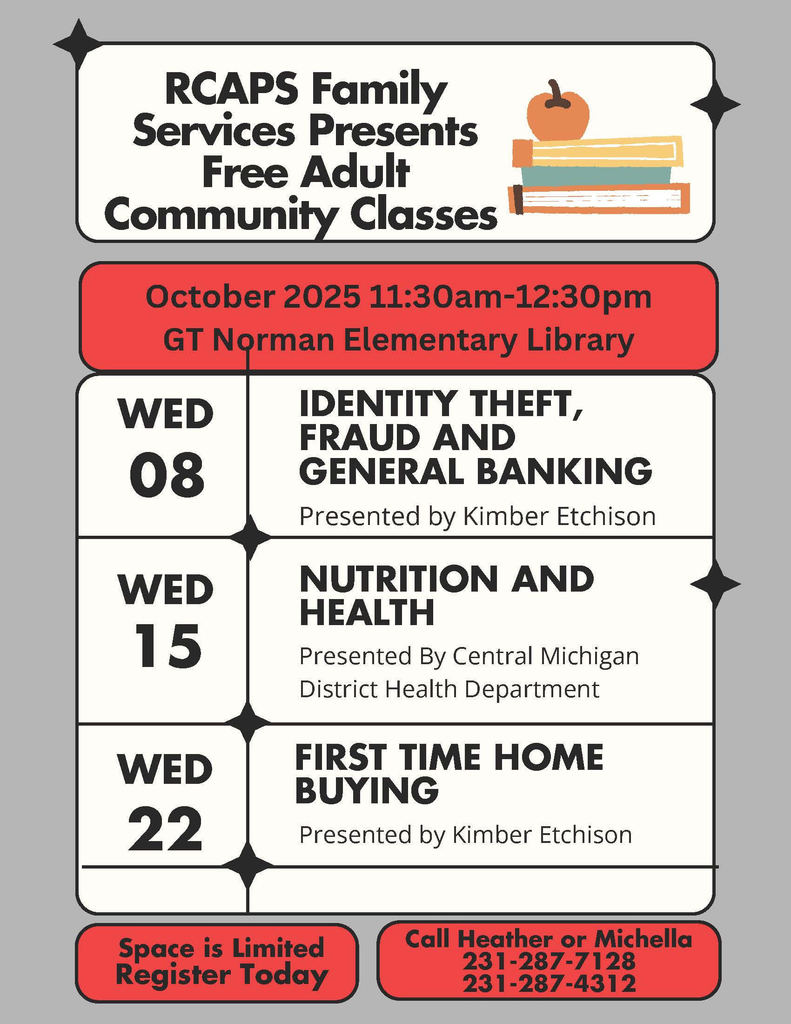 RCAPS Family Services Presents Free Adult Community Classes

October 2025 11:30am-12:30pm
GT Norman Elementary Library

WED
08

IDENTITY THEFT, FRAUD AND GENERAL BANKING

Presented by Kimber Etchison

WED
15

NUTRITION AND HEALTH

Presented By Central Michigan District Health Department

WED
22

FIRST TIME HOME BUYING

Presented by Kimber Etchison

Space is Limited
Register Today

Call Heather or Michella
231-287-7128
231-287-4312